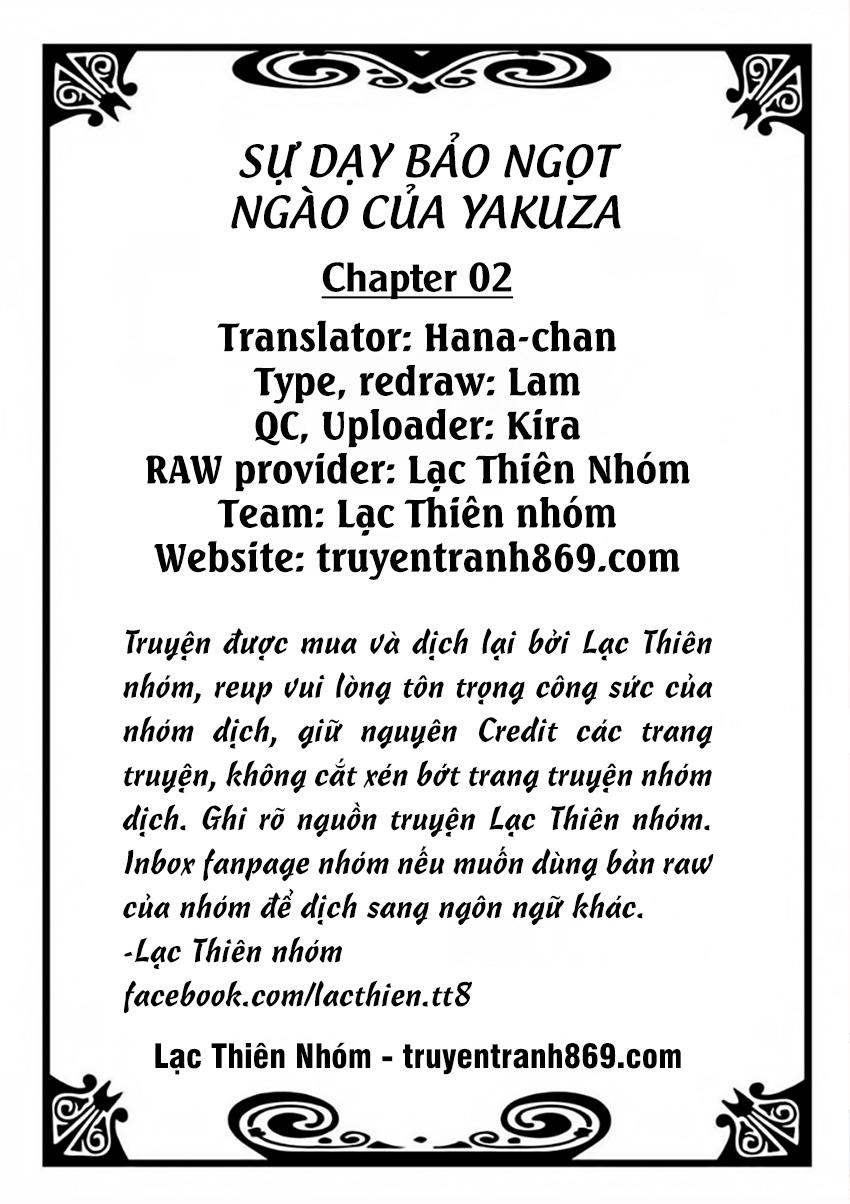 SỰ DẠY BẢO NGỌT NGÀO CỦA YAKUZA

Chapter 02

Translator: Hana-chan
Type, redraw: Lam
QC, Uploader: Kira
RAW provider: Lạc Thiên Nhóm
Team: Lạc Thiên nhóm
Website: truyentranh869.com

Truyện được mua và dịch lại bởi Lạc Thiên nhóm, reup vui lòng tôn trọng công sức của nhóm dịch, giữ nguyên Credit các trang truyện, không cắt xén bớt trang truyện nhóm dịch. Ghi rõ nguồn truyện Lạc Thiên nhóm. Inbox fanpage nhóm nếu muốn dùng bản raw của nhóm để dịch sang ngôn ngữ khác.
-Lạc Thiên nhóm
facebook.com/lacthien.tt8

Lạc Thiên Nhóm - truyentranh869.com